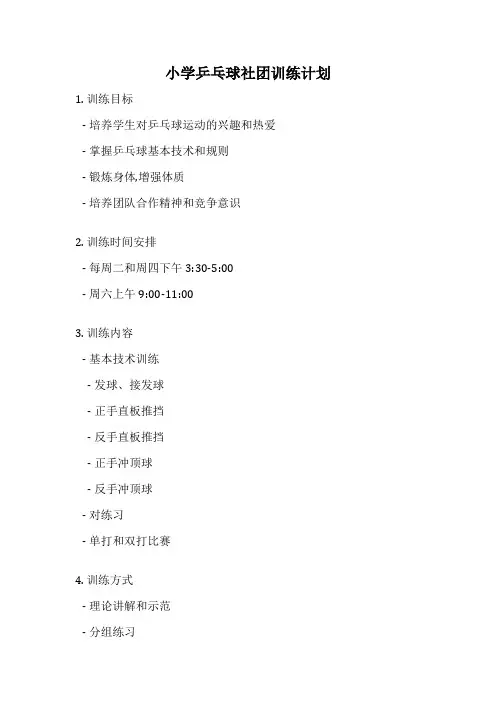 小学乒乓球社团训练计划

1. 训练目标

- 培养学生对乒乓球运动的兴趣和热爱

- 掌握乒乓球基本技术和规则

- 锻炼身体,增强体质

- 培养团队合作精神和竞争意识

2. 训练时间安排

- 每周二和周四下午 3:30-5:00

- 周六上午 9:00-11:00

3. 训练内容

- 基本技术训练

- 发球、接发球

- 正手直板推挡

- 反手直板推挡

- 正手冲顶球

- 反手冲顶球

- 对练习

- 单打和双打比赛

4. 训练方式

- 理论讲解和示范

- 分组练习